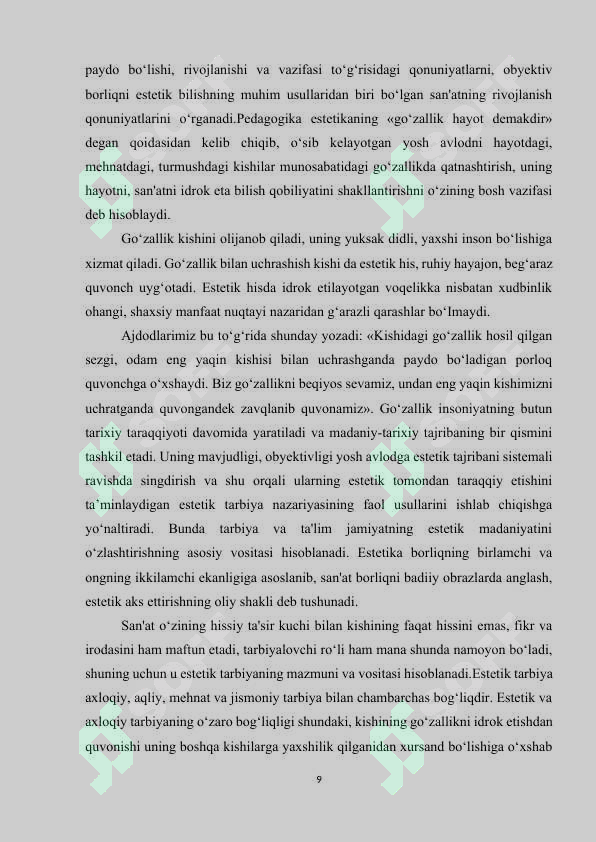 paydo bo‘lishi, rivojlanishi va vazifasi to‘g‘risidagi qonuniyatlarni, obyektiv borliqni estetik bilishning muhim usullaridan biri bo‘lgan san'atning rivojlanish qonuniyatlarini o‘rganadi.Pedagogika estetikaning «go‘zallik hayot demakdir» degan qoidasidan kelib chiqib, o‘sib kelayotgan yosh avlodni hayotdagi, mehnatdagi, turmushdagi kishilar munosabatidagi go‘zallikda qatnashtirish, uning hayotni, san'atni idrok eta bilish qobiliyatini shakllantirishni o‘zining bosh vazifasi deb hisoblaydi.

Go‘zallik kishini olijanob qiladi, uning yuksak didli, yaxshi inson bo‘lishiga xizmat qiladi. Go‘zallik bilan uchrashish kishi da estetik his, ruhiy hayajon, beg‘araz quvonch uyg‘otadi. Estetik hisda idrok etilayotgan voqelikka nisbatan xudbinlik ohangi, shaxsiy manfaat nuqtayi nazaridan g‘arazli qarashlar bo‘lmaydi.

Ajdodlarimiz bu to‘g‘rida shunday yozadi: «Kishidagi go‘zallik hosil qilgan sezgi, odam eng yaqin kishisi bilan uchrashganda paydo bo‘ladigan porloq quvonchga o‘xshaydi. Biz go‘zallikni beqiyos sevamiz, undan eng yaqin kishimizni uchratganda quvongandek zavqlanib quvonamiz». Go‘zallik insoniyatning butun tarixiy taraqqiyoti davomida yaratiladi va madaniy-tarixiy tajribaning bir qismini tashkil etadi. Uning mavjudligi, obyektivligi yosh avlodga estetik tajribani sistemali ravishda singdirish va shu orqali ularning estetik tomondan taraqqiy etishini ta’minlaydigan estetik tarbiya nazariyasining faol usullarini ishlab chiqishga yo‘naltiradi. Bunda tarbiya va ta'lim jamiyatning estetik madaniyatini o‘zlashtirishning asosiy vositasi hisoblanadi. Estetika borliqning birlamchi va ongning ikkilamchi ekanligiga asoslanib, san'at borliqni badiiy obrazlarda anglash, estetik aks ettirishning oliy shakli deb tushunadi.

San'at o‘zining hissiy ta'sir kuchi bilan kishining faqat hissini emas, fikr va irodasini ham maftun etadi, tarbiyalovchi ro‘li ham mana shunda namoyon bo‘ladi, shuning uchun u estetik tarbiyaning mazmuni va vositasi hisoblanadi.Estetik tarbiya axloqiy, aqliy, mehnat va jismoniy tarbiya bilan chambarchas bog‘liqdir. Estetik va axloqiy tarbiyaning o‘zaro bog‘liqligi shundaki, kishining go‘zallikni idrok etishdan quvonishi uning boshqa kishilarga yaxshilik qilganidan xursand bo‘lishiga o‘xshab

9